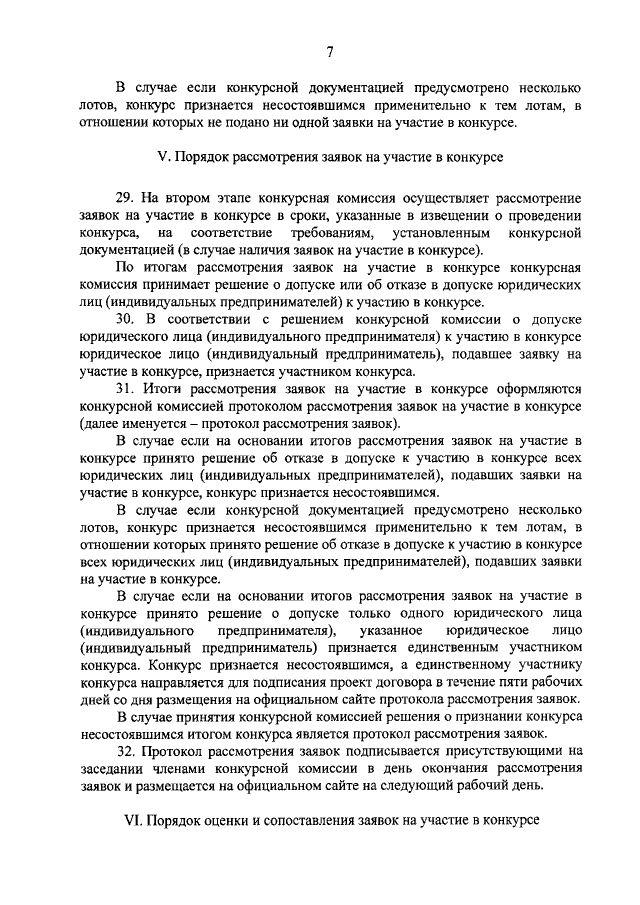 7

В случае если конкурсной документацией предусмотрено несколько лотов, конкурс признается несостоявшимся применительно к тем лотам, в отношении которых не подано ни одной заявки на участие в конкурсе.

V. Порядок рассмотрения заявок на участие в конкурсе

29. На втором этапе конкурсная комиссия осуществляет рассмотрение заявок на участие в конкурсе в сроки, указанные в извещении о проведении конкурса, на соответствие требованиям, установленным конкурсной документацией (в случае наличия заявок на участие в конкурсе).

По итогам рассмотрения заявок на участие в конкурсе конкурсная комиссия принимает решение о допуске или об отказе в допуске юридических лиц (индивидуальных предпринимателей) к участию в конкурсе.

30. В соответствии с решением конкурсной комиссии о допуске юридического лица (индивидуального предпринимателя) к участию в конкурсе юридическое лицо (индивидуальный предприниматель), подавшее заявку на участие в конкурсе, признается участником конкурса.

31. Итоги рассмотрения заявок на участие в конкурсе оформляются конкурсной комиссией протоколом рассмотрения заявок на участие в конкурсе (далее именуется – протокол рассмотрения заявок).

В случае если на основании итогов рассмотрения заявок на участие в конкурсе принято решение об отказе в допуске к участию в конкурсе всех юридических лиц (индивидуальных предпринимателей), подавших заявки на участие в конкурсе, конкурс признается несостоявшимся.

В случае если конкурсной документацией предусмотрено несколько лотов, конкурс признается несостоявшимся применительно к тем лотам, в отношении которых принято решение об отказе в допуске к участию в конкурсе всех юридических лиц (индивидуальных предпринимателей), подавших заявки на участие в конкурсе.

В случае если на основании итогов рассмотрения заявок на участие в конкурсе принято решение о допуске только одного юридического лица (индивидуального предпринимателя), указанное юридическое лицо (индивидуальный предприниматель) признается единственным участником конкурса. Конкурс признается несостоявшимся, а единственному участнику конкурса направляется для подписания проект договора в течение пяти рабочих дней со дня размещения на официальном сайте протокола рассмотрения заявок.

В случае принятия конкурсной комиссией решения о признании конкурса несостоявшимся итогом конкурса является протокол рассмотрения заявок.

32. Протокол рассмотрения заявок подписывается присутствующими на заседании членами конкурсной комиссии в день окончания рассмотрения заявок и размещается на официальном сайте на следующий рабочий день.

VI. Порядок оценки и сопоставления заявок на участие в конкурсе